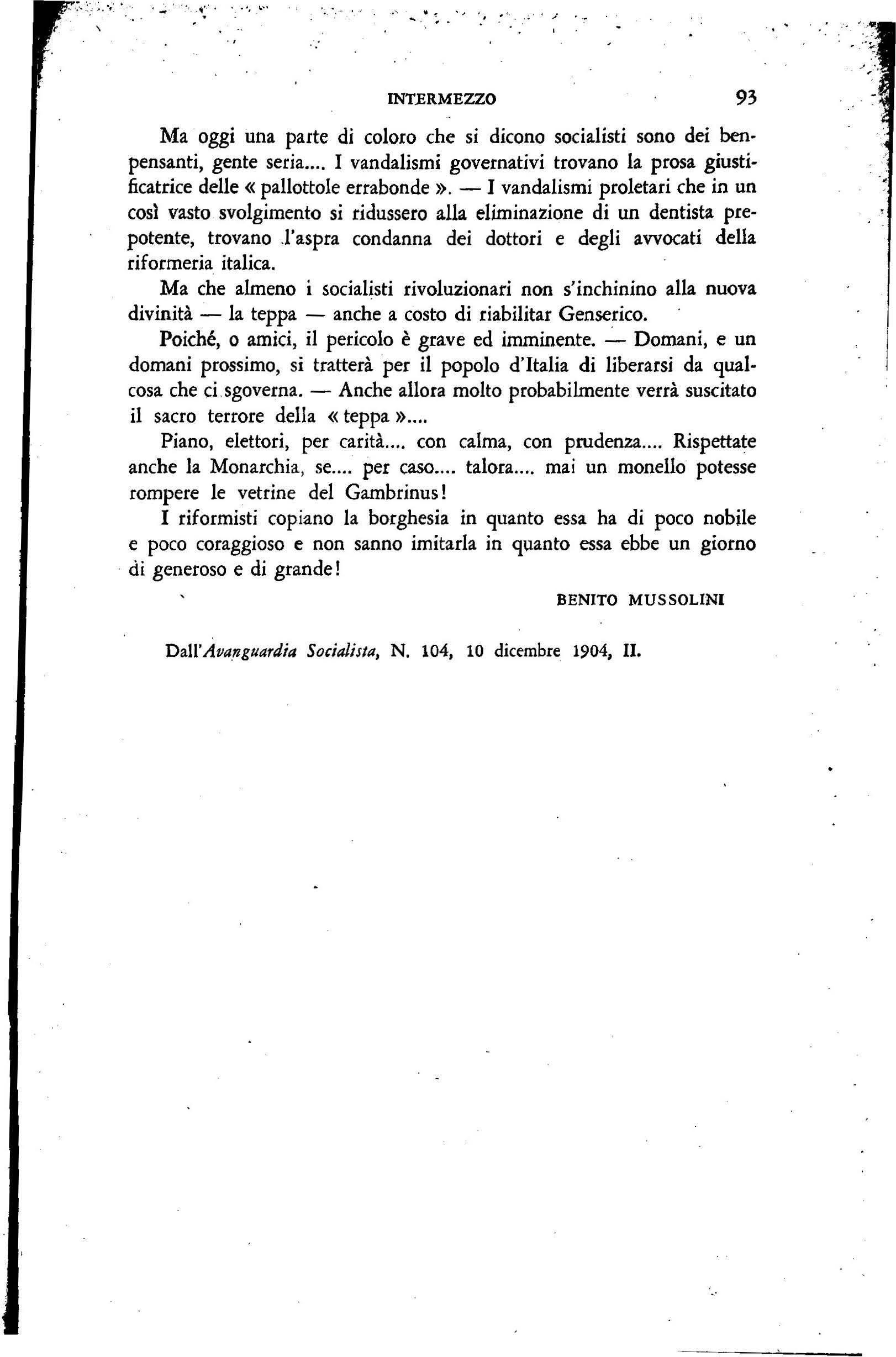 INTERMEZZO 93

Ma oggi una parte di coloro che si dicono socialisti sono dei benpensanti, gente seria.... I vandalismi governativi trovano la prosa giustificatrice delle « pallottole errabonde ». — I vandalismi proletari che in un così vasto svolgimento si ridussero alla eliminazione di un dentista prepotente, trovano l'aspra condanna dei dottori e degli avvocati della riformeria italica.

Ma che almeno i socialisti rivoluzionari non s'inchinino alla nuova divinità — la teppa — anche a costo di riabilitar Genserico.

Poiché, o amici, il pericolo è grave ed imminente. — Domani, e un domani prossimo, si tratterà per il popolo d'Italia di liberarsi da qualcosa che ci sgoverna. — Anche allora molto probabilmente verrà suscitato il sacro terrore della « teppa »....

Piano, elettori, per carità.... con calma, con prudenza.... Rispettate anche la Monarchia, se.... per caso.... talora.... mai un monello potesse rompere le vetrine del Gambrinus!

I riformisti copiano la borghesia in quanto essa ha di poco nobile e poco coraggioso e non sanno imitarla in quanto essa ebbe un giorno di generoso e di grande!

BENITO MUSSOLINI

Dall'Avanguardia Socialista, N. 104, 10 dicembre 1904, II.